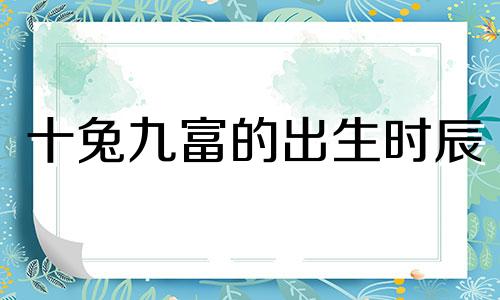 十兔九富的出生时辰